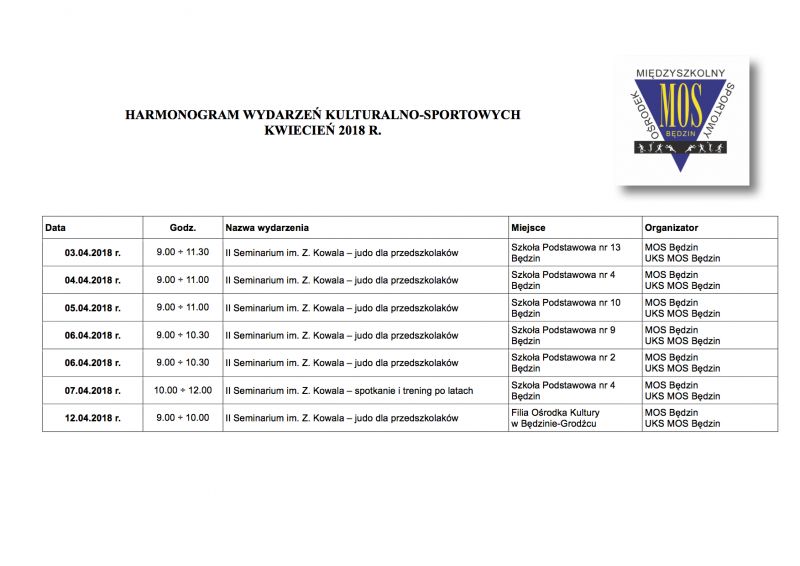 HARMONOGRAM WYDARZEŃ KULTURALNO-SPORTOWYCH
KWIECIEŃ 2018 R.

MIĘDZYSZKOLNY OŚRODEK SPORTOWY MOS BĘDZIN

| Data | Godz. | Nazwa wydarzenia | Miejsce | Organizator |
|---|---|---|---|---|
| 03.04.2018 r. | 9.00 ÷ 11.30 | II Seminarium im. Z. Kowala – judo dla przedszkolaków | Szkoła Podstawowa nr 13 Będzin | MOS Będzin UKS MOS Będzin |
| 04.04.2018 r. | 9.00 ÷ 11.00 | II Seminarium im. Z. Kowala – judo dla przedszkolaków | Szkoła Podstawowa nr 4 Będzin | MOS Będzin UKS MOS Będzin |
| 05.04.2018 r. | 9.00 ÷ 11.00 | II Seminarium im. Z. Kowala – judo dla przedszkolaków | Szkoła Podstawowa nr 10 Będzin | MOS Będzin UKS MOS Będzin |
| 06.04.2018 r. | 9.00 ÷ 10.30 | II Seminarium im. Z. Kowala – judo dla przedszkolaków | Szkoła Podstawowa nr 9 Będzin | MOS Będzin UKS MOS Będzin |
| 06.04.2018 r. | 9.00 ÷ 10.30 | II Seminarium im. Z. Kowala – judo dla przedszkolaków | Szkoła Podstawowa nr 2 Będzin | MOS Będzin UKS MOS Będzin |
| 07.04.2018 r. | 10.00 ÷ 12.00 | II Seminarium im. Z. Kowala – spotkanie i trening po latach | Szkoła Podstawowa nr 4 Będzin | MOS Będzin UKS MOS Będzin |
| 12.04.2018 r. | 9.00 ÷ 10.00 | II Seminarium im. Z. Kowala – judo dla przedszkolaków | Filia Ośrodka Kultury w Będzinie-Grodźcu | MOS Będzin UKS MOS Będzin |